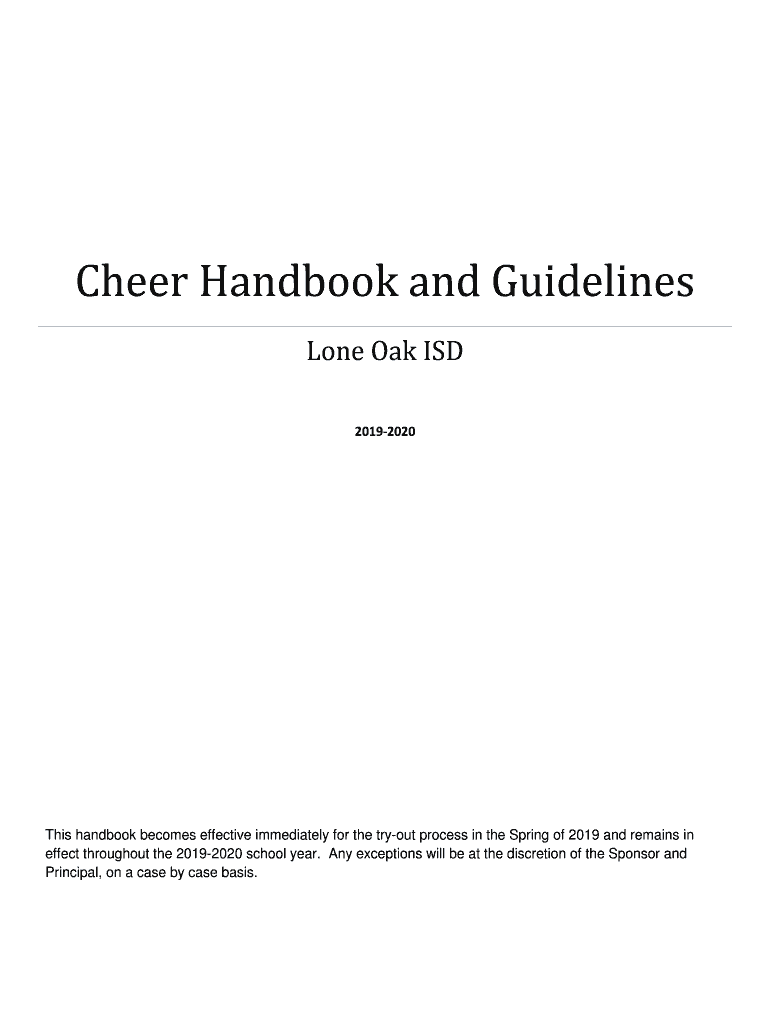 Cheer Handbook and Guidelines

Lone Oak ISD

2019-2020

This handbook becomes effective immediately for the try-out process in the Spring of 2019 and remains in effect throughout the 2019-2020 school year. Any exceptions will be at the discretion of the Sponsor and Principal, on a case by case basis.